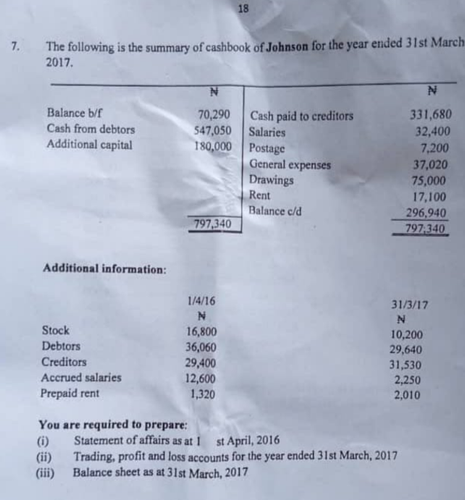 18

7. The following is the summary of cashbook of Johnson for the year ended 31st March 2017.

|  | ₦ |  | ₦ |
|---|---|---|---|
| Balance b/f | 70,290 | Cash paid to creditors | 331,680 |
| Cash from debtors | 547,050 | Salaries | 32,400 |
| Additional capital | 180,000 | Postage | 7,200 |
|  |  | General expenses | 37,020 |
|  |  | Drawings | 75,000 |
|  |  | Rent | 17,100 |
|  |  | Balance c/d | 296,940 |
|  | 797,340 |  | 797,340 |

Additional information:

|  | 1/4/16 ₦ | 31/3/17 ₦ |
|---|---|---|
| Stock | 16,800 | 10,200 |
| Debtors | 36,060 | 29,640 |
| Creditors | 29,400 | 31,530 |
| Accrued salaries | 12,600 | 2,250 |
| Prepaid rent | 1,320 | 2,010 |

You are required to prepare:
(i) Statement of affairs as at 1 st April, 2016
(ii) Trading, profit and loss accounts for the year ended 31st March, 2017
(iii) Balance sheet as at 31st March, 2017